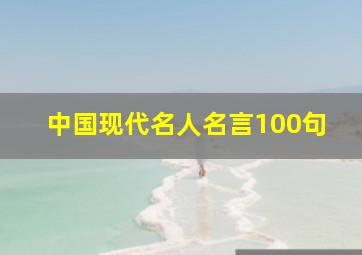 中国现代名人名言100句